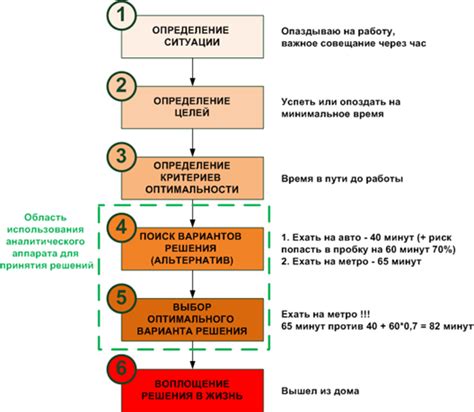 1
ОПРЕДЕЛЕНИЕ СИТУАЦИИ

Опаздываю на работу, важное совещание через час

2
ОПРЕДЕЛЕНИЕ ЦЕЛЕЙ

Успеть или опоздать на минимальное время

3
ОПРЕДЕЛЕНИЕ КРИТЕРИЕВ ОПТИМАЛЬНОСТИ

Время в пути до работы

Область использования аналитического аппарата для принятия решений

4
ПОИСК ВАРИАНТОВ РЕШЕНИЯ (АЛЬТЕРНАТИВ)

1. Ехать на авто - 40 минут (+ риск попасть в пробку на 60 минут 70%)
2. Ехать на метро - 65 минут

5
ВЫБОР ОПТИМАЛЬНОГО ВАРИАНТА РЕШЕНИЯ

Ехать на метро !!!
65 минут против 40 + 60*0,7 = 82 минут

6
ВОПЛОЩЕНИЕ РЕШЕНИЯ В ЖИЗНЬ

Вышел из дома